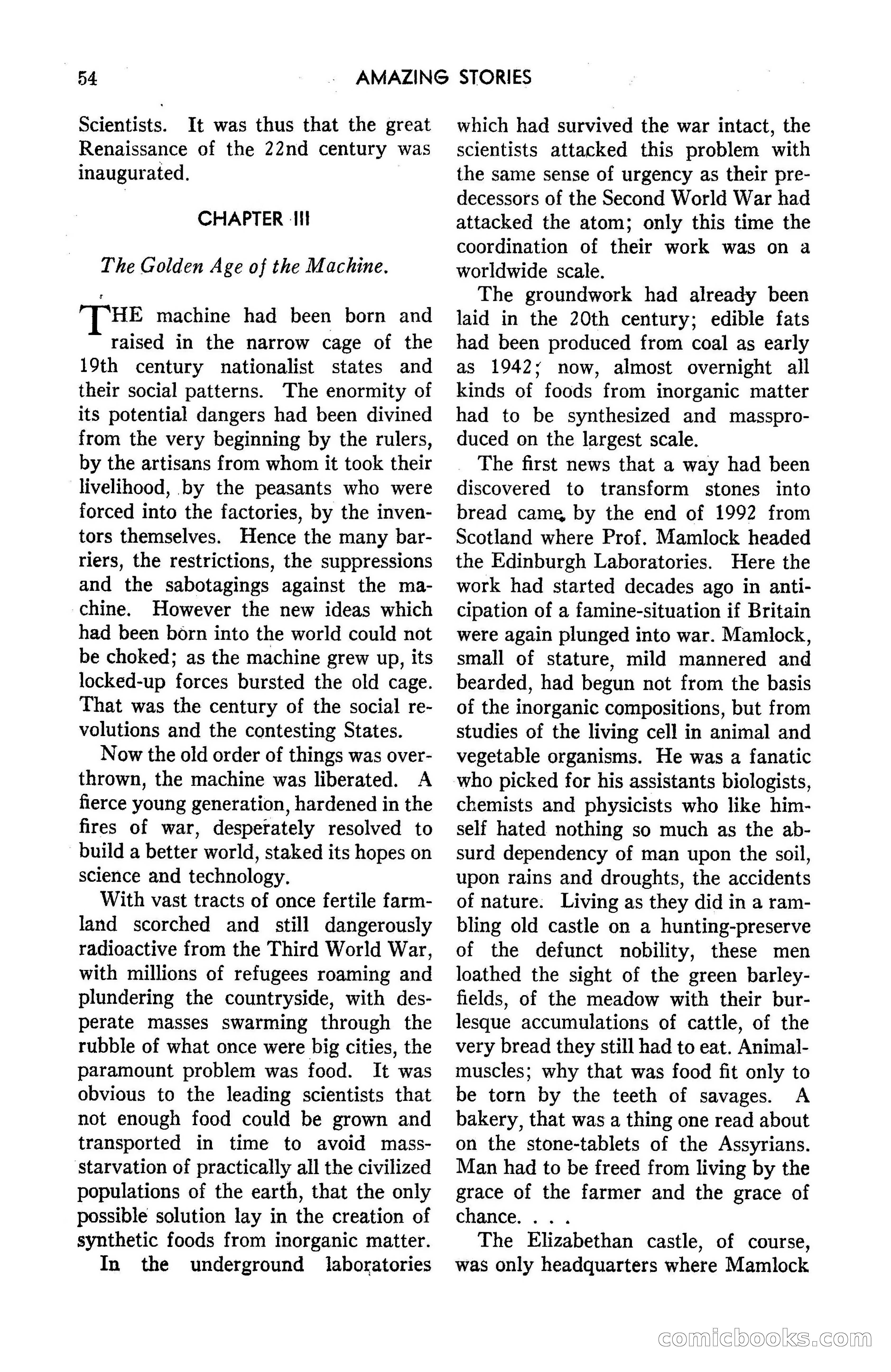 54 AMAZING STORIES

Scientists. It was thus that the great Renaissance of the 22nd century was inaugurated.

CHAPTER III

The Golden Age of the Machine.

THE machine had been born and raised in the narrow cage of the 19th century nationalist states and their social patterns. The enormity of its potential dangers had been divined from the very beginning by the rulers, by the artisans from whom it took their livelihood, by the peasants who were forced into the factories, by the inventors themselves. Hence the many barriers, the restrictions, the suppressions and the sabotagings against the machine. However the new ideas which had been born into the world could not be choked; as the machine grew up, its locked-up forces bursted the old cage. That was the century of the social revolutions and the contesting States.

Now the old order of things was overthrown, the machine was liberated. A fierce young generation, hardened in the fires of war, desperately resolved to build a better world, staked its hopes on science and technology.

With vast tracts of once fertile farmland scorched and still dangerously radioactive from the Third World War, with millions of refugees roaming and plundering the countryside, with desperate masses swarming through the rubble of what once were big cities, the paramount problem was food. It was obvious to the leading scientists that not enough food could be grown and transported in time to avoid mass-starvation of practically all the civilized populations of the earth, that the only possible solution lay in the creation of synthetic foods from inorganic matter.

In the underground laboratories which had survived the war intact, the scientists attacked this problem with the same sense of urgency as their predecessors of the Second World War had attacked the atom; only this time the coordination of their work was on a worldwide scale.

The groundwork had already been laid in the 20th century; edible fats had been produced from coal as early as 1942; now, almost overnight all kinds of foods from inorganic matter had to be synthesized and massproduced on the largest scale.

The first news that a way had been discovered to transform stones into bread came by the end of 1992 from Scotland where Prof. Mamlock headed the Edinburgh Laboratories. Here the work had started decades ago in anticipation of a famine-situation if Britain were again plunged into war. Mamlock, small of stature, mild mannered and bearded, had begun not from the basis of the inorganic compositions, but from studies of the living cell in animal and vegetable organisms. He was a fanatic who picked for his assistants biologists, chemists and physicists who like himself hated nothing so much as the absurd dependency of man upon the soil, upon rains and droughts, the accidents of nature. Living as they did in a rambling old castle on a hunting-preserve of the defunct nobility, these men loathed the sight of the green barley-fields, of the meadow with their burlesque accumulations of cattle, of the very bread they still had to eat. Animal-muscles; why that was food fit only to be torn by the teeth of savages. A bakery, that was a thing one read about on the stone-tablets of the Assyrians. Man had to be freed from living by the grace of the farmer and the grace of chance. . . .

The Elizabethan castle, of course, was only headquarters where Mamlock

comicbooks.com